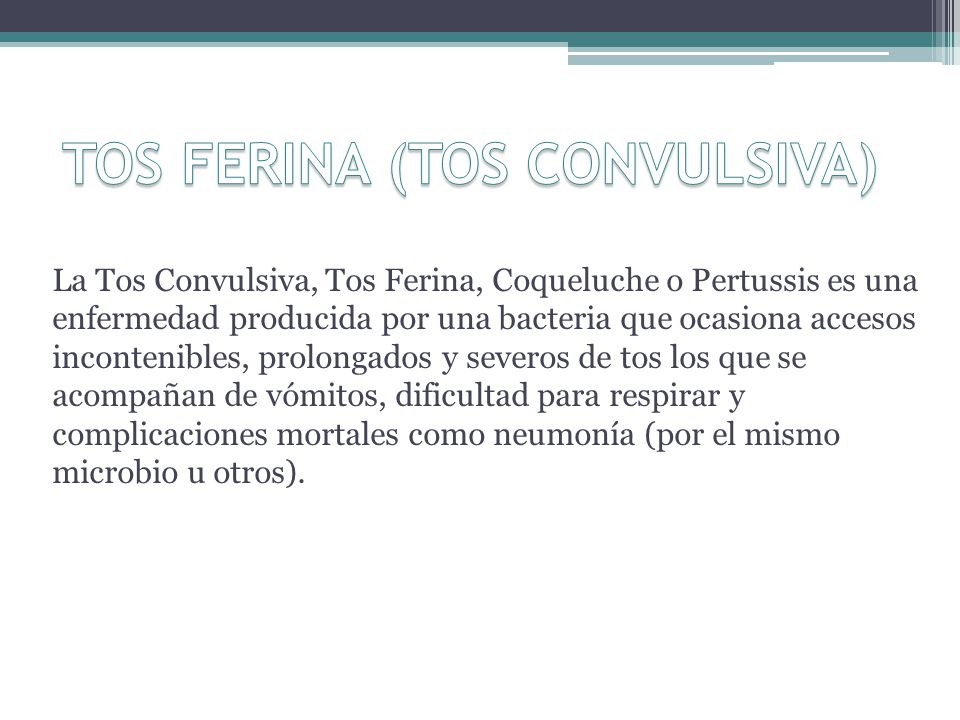 TOS FERINA (TOS CONVULSIVA)

La Tos Convulsiva, Tos Ferina, Coqueluche o Pertussis es una enfermedad producida por una bacteria que ocasiona accesos incontenibles, prolongados y severos de tos los que se acompañan de vómitos, dificultad para respirar y complicaciones mortales como neumonía (por el mismo microbio u otros).